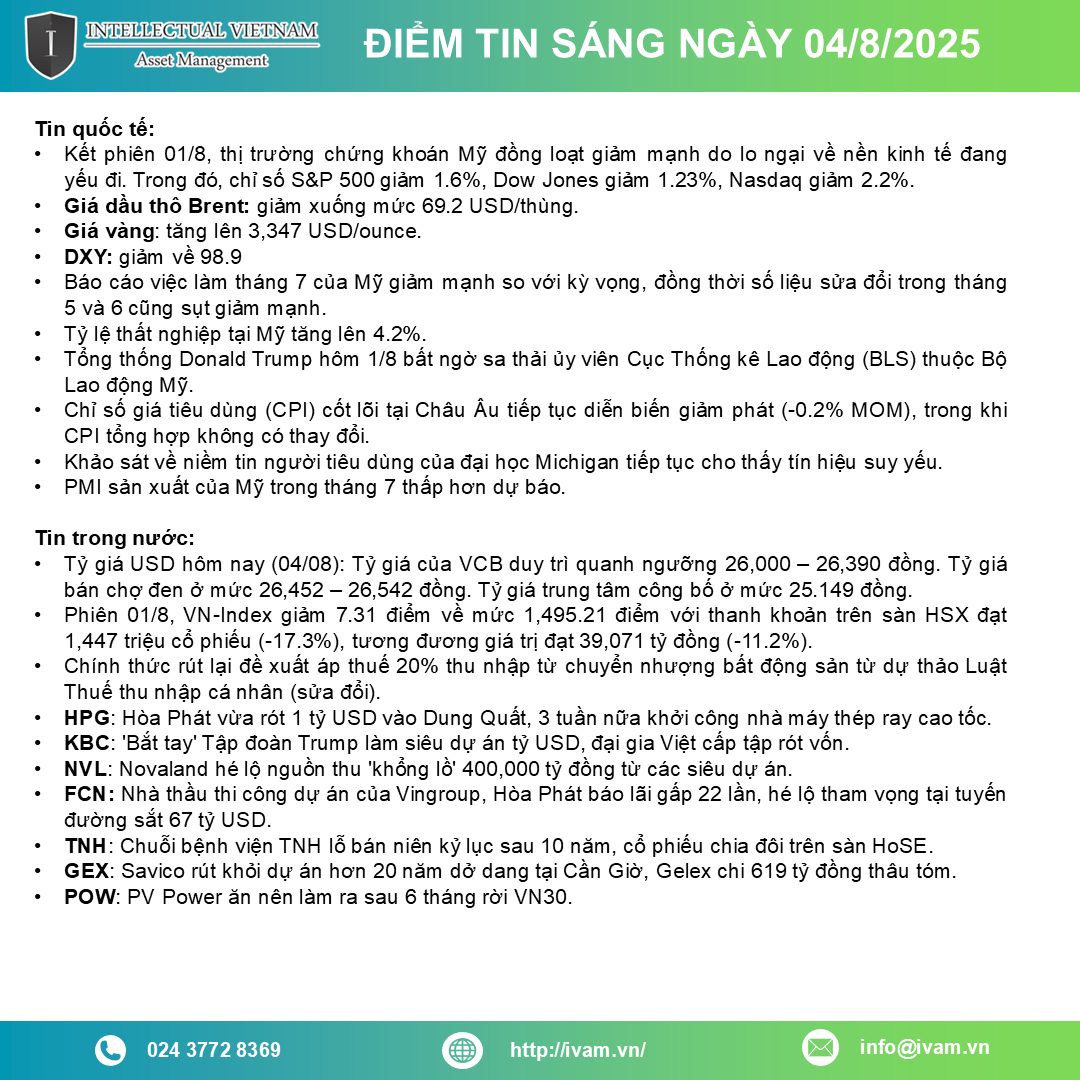 INTELLECTUAL VIETNAM
Asset Management

ĐIỂM TIN SÁNG NGÀY 04/8/2025

Tin quốc tế:
• Kết phiên 01/8, thị trường chứng khoán Mỹ đồng loạt giảm mạnh do lo ngại về nền kinh tế đang yếu đi. Trong đó, chỉ số S&P 500 giảm 1.6%, Dow Jones giảm 1.23%, Nasdaq giảm 2.2%.
• Giá dầu thô Brent: giảm xuống mức 69.2 USD/thùng.
• Giá vàng: tăng lên 3,347 USD/ounce.
• DXY: giảm về 98.9
• Báo cáo việc làm tháng 7 của Mỹ giảm mạnh so với kỳ vọng, đồng thời số liệu sửa đổi trong tháng 5 và 6 cũng sụt giảm mạnh.
• Tỷ lệ thất nghiệp tại Mỹ tăng lên 4.2%.
• Tổng thống Donald Trump hôm 1/8 bất ngờ sa thải ủy viên Cục Thống kê Lao động (BLS) thuộc Bộ Lao động Mỹ.
• Chỉ số giá tiêu dùng (CPI) cốt lõi tại Châu Âu tiếp tục diễn biến giảm phát (-0.2% MOM), trong khi CPI tổng hợp không có thay đổi.
• Khảo sát về niềm tin người tiêu dùng của đại học Michigan tiếp tục cho thấy tín hiệu suy yếu.
• PMI sản xuất của Mỹ trong tháng 7 thấp hơn dự báo.

Tin trong nước:
• Tỷ giá USD hôm nay (04/08): Tỷ giá của VCB duy trì quanh ngưỡng 26,000 – 26,390 đồng. Tỷ giá bán chợ đen ở mức 26,452 – 26,542 đồng. Tỷ giá trung tâm công bố ở mức 25.149 đồng.
• Phiên 01/8, VN-Index giảm 7.31 điểm về mức 1,495.21 điểm với thanh khoản trên sàn HSX đạt 1,447 triệu cổ phiếu (-17.3%), tương đương giá trị đạt 39,071 tỷ đồng (-11.2%).
• Chính thức rút lại đề xuất áp thuế 20% thu nhập từ chuyển nhượng bất động sản từ dự thảo Luật Thuế thu nhập cá nhân (sửa đổi).
• HPG: Hòa Phát vừa rót 1 tỷ USD vào Dung Quất, 3 tuần nữa khởi công nhà máy thép ray cao tốc.
• KBC: 'Bắt tay' Tập đoàn Trump làm siêu dự án tỷ USD, đại gia Việt cấp tập rót vốn.
• NVL: Novaland hé lộ nguồn thu 'khổng lồ' 400,000 tỷ đồng từ các siêu dự án.
• FCN: Nhà thầu thi công dự án của Vingroup, Hòa Phát báo lãi gấp 22 lần, hé lộ tham vọng tại tuyến đường sắt 67 tỷ USD.
• TNH: Chuỗi bệnh viện TNH lỗ bán niên kỷ lục sau 10 năm, cổ phiếu chia đôi trên sàn HoSE.
• GEX: Savico rút khỏi dự án hơn 20 năm dở dang tại Cần Giờ, Gelex chi 619 tỷ đồng thâu tóm.
• POW: PV Power ăn nên làm ra sau 6 tháng rời VN30.

024 3772 8369
http://ivam.vn/
info@ivam.vn